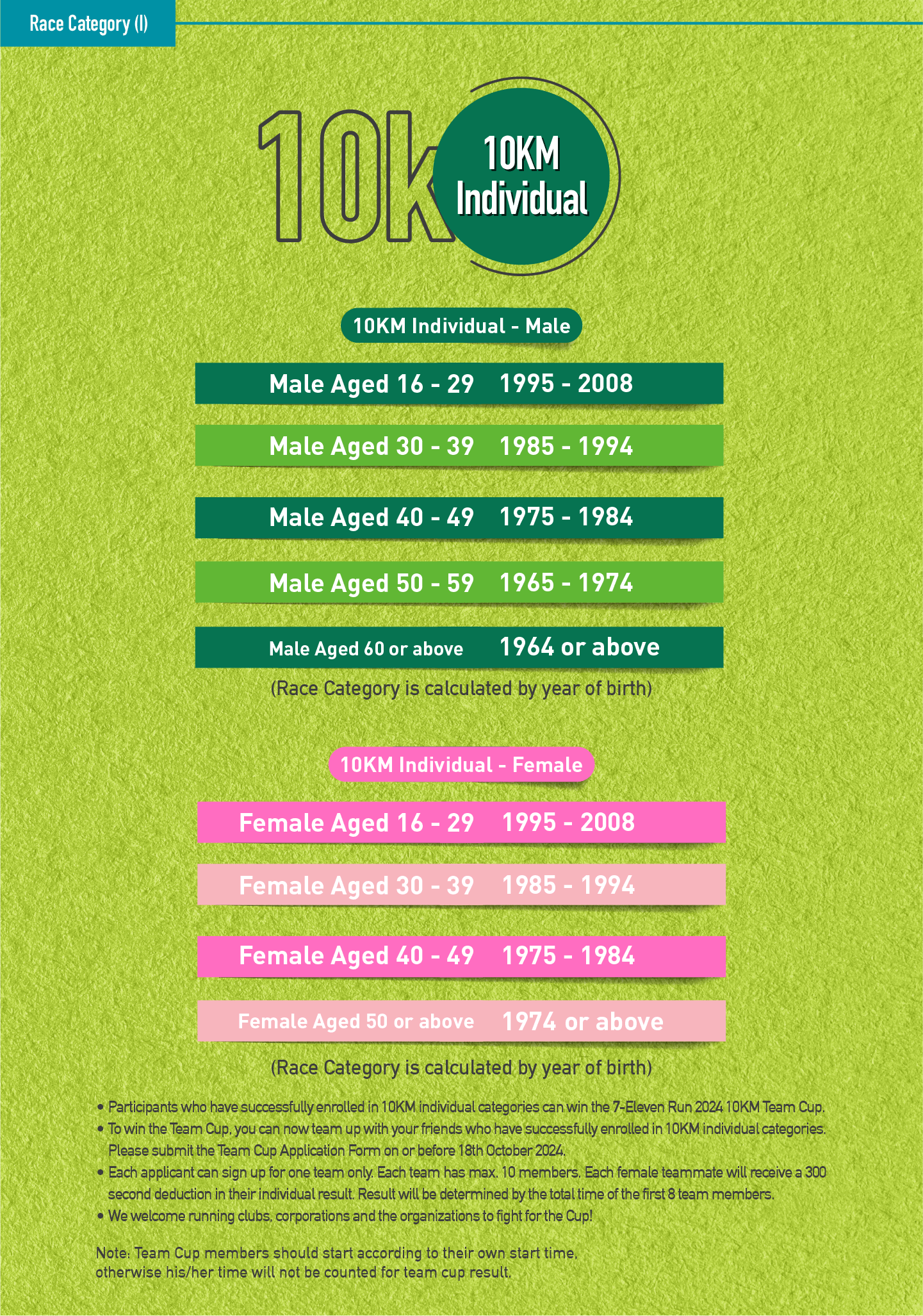 Race Category (I)

10K

10KM Individual

10KM Individual - Male

Male Aged 16 - 29 1995 - 2008

Male Aged 30 - 39 1985 - 1994

Male Aged 40 - 49 1975 - 1984

Male Aged 50 - 59 1965 - 1974

Male Aged 60 or above 1964 or above

(Race Category is calculated by year of birth)

10KM Individual - Female

Female Aged 16 - 29 1995 - 2008

Female Aged 30 - 39 1985 - 1994

Female Aged 40 - 49 1975 - 1984

Female Aged 50 or above 1974 or above

(Race Category is calculated by year of birth)

• Participants who have successfully enrolled in 10KM individual categories can win the 7-Eleven Run 2024 10KM Team Cup.
• To win the Team Cup, you can now team up with your friends who have successfully enrolled in 10KM individual categories. Please submit the Team Cup Application Form on or before 18th October 2024.
• Each applicant can sign up for one team only. Each team has max. 10 members. Each female teammate will receive a 300 second deduction in their individual result. Result will be determined by the total time of the first 8 team members.
• We welcome running clubs, corporations and the organizations to fight for the Cup!

Note: Team Cup members should start according to their own start time, otherwise his/her time will not be counted for team cup result.